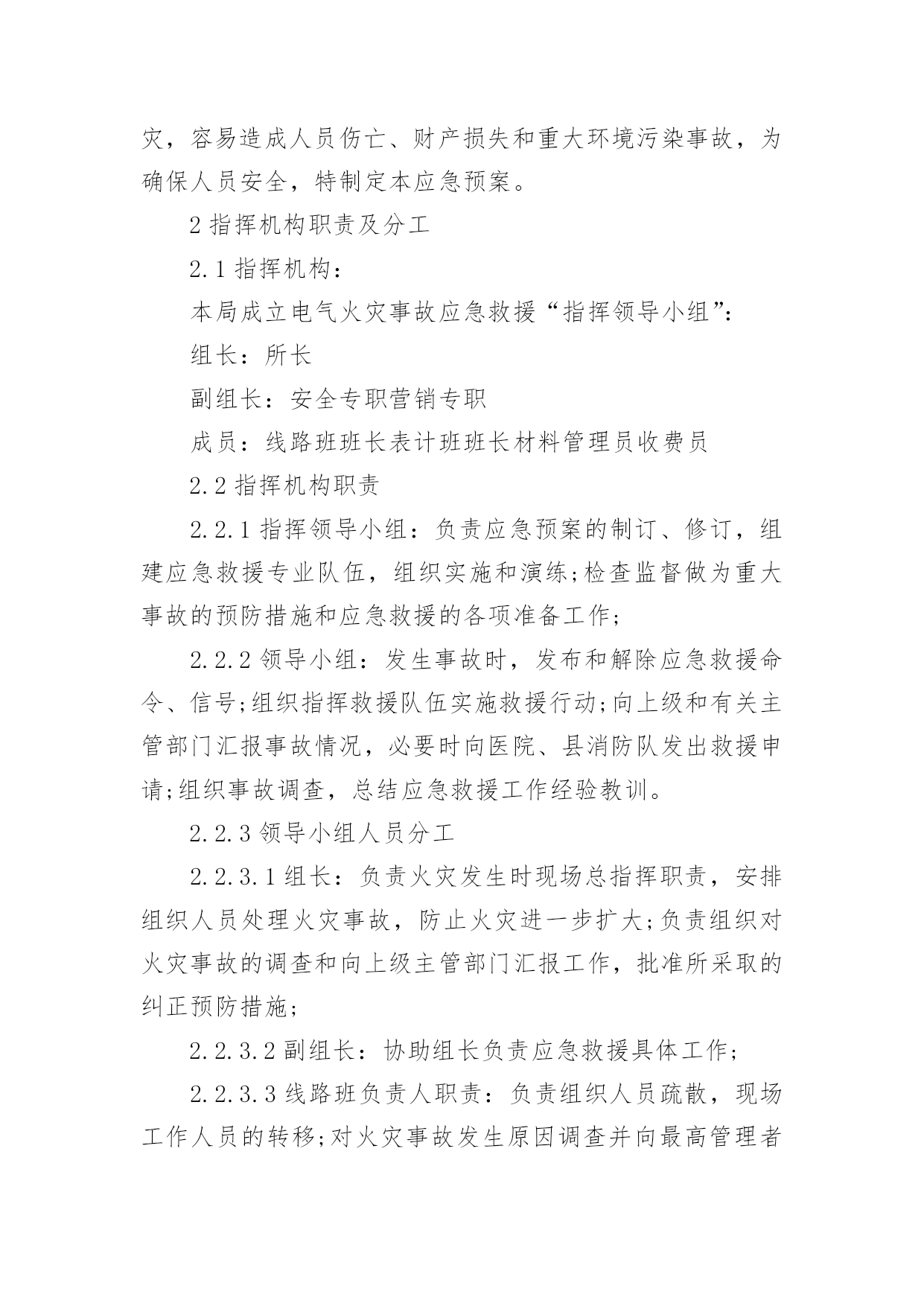 灾，容易造成人员伤亡、财产损失和重大环境污染事故，为确保人员安全，特制定本应急预案。

2 指挥机构职责及分工

2.1 指挥机构：

本局成立电气火灾事故应急救援“指挥领导小组”：

组长：所长

副组长：安全专职营销专职

成员：线路班班长表计班班长材料管理员收费员

2.2 指挥机构职责

2.2.1 指挥领导小组：负责应急预案的制订、修订，组建应急救援专业队伍，组织实施和演练;检查监督做为重大事故的预防措施和应急救援的各项准备工作;

2.2.2 领导小组：发生事故时，发布和解除应急救援命令、信号;组织指挥救援队伍实施救援行动;向上级和有关主管部门汇报事故情况，必要时向医院、县消防队发出救援申请;组织事故调查，总结应急救援工作经验教训。

2.2.3 领导小组人员分工

2.2.3.1 组长：负责火灾发生时现场总指挥职责，安排组织人员处理火灾事故，防止火灾进一步扩大;负责组织对火灾事故的调查和向上级主管部门汇报工作，批准所采取的纠正预防措施;

2.2.3.2 副组长：协助组长负责应急救援具体工作;

2.2.3.3 线路班负责人职责：负责组织人员疏散，现场工作人员的转移;对火灾事故发生原因调查并向最高管理者